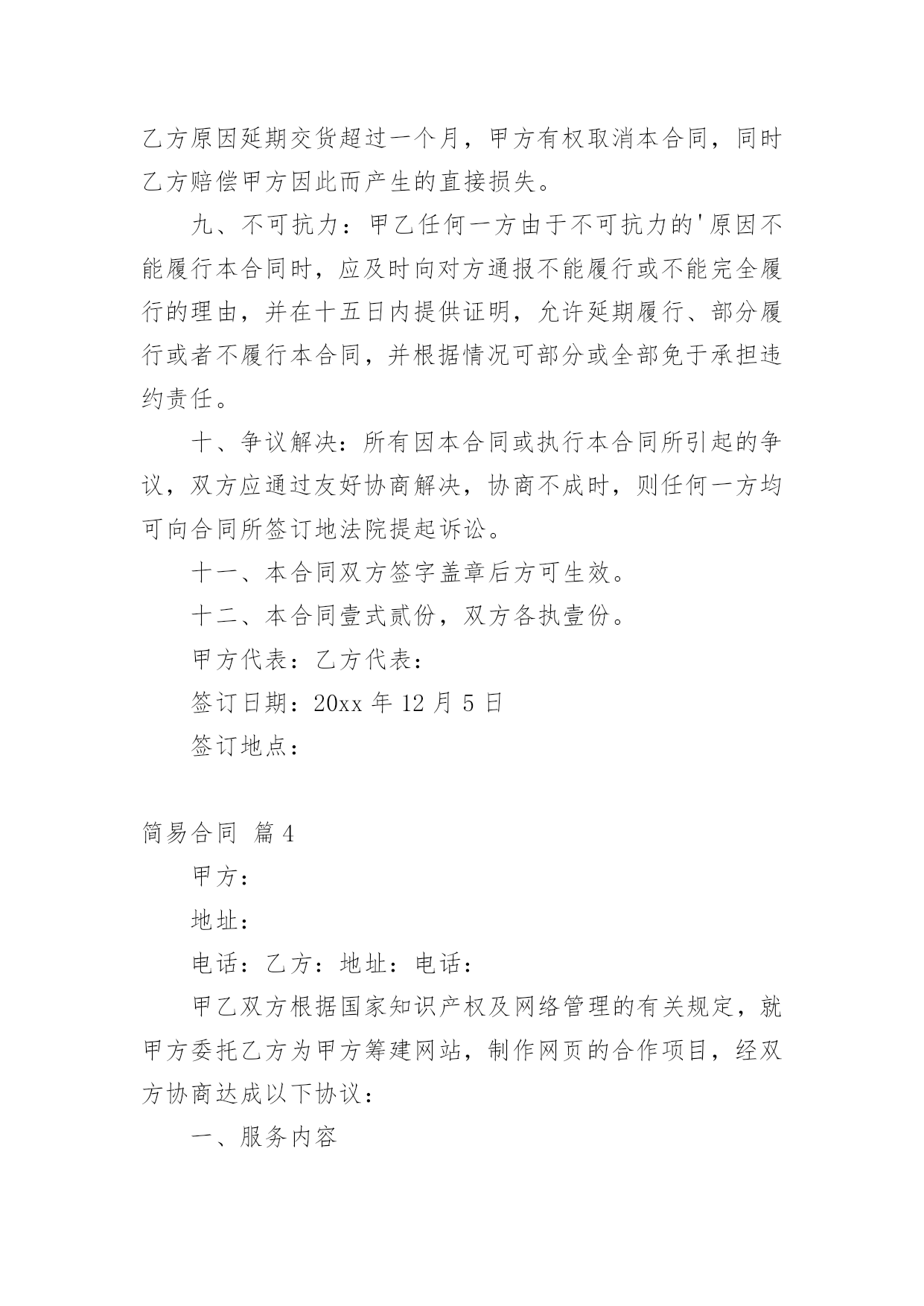 乙方原因延期交货超过一个月，甲方有权取消本合同，同时乙方赔偿甲方因此而产生的直接损失。

九、不可抗力：甲乙任何一方由于不可抗力的'原因不能履行本合同时，应及时向对方通报不能履行或不能完全履行的理由，并在十五日内提供证明，允许延期履行、部分履行或者不履行本合同，并根据情况可部分或全部免于承担违约责任。

十、争议解决：所有因本合同或执行本合同所引起的争议，双方应通过友好协商解决，协商不成时，则任何一方均可向合同所签订地法院提起诉讼。

十一、本合同双方签字盖章后方可生效。

十二、本合同壹式贰份，双方各执壹份。

甲方代表：乙方代表：

签订日期：20xx 年 12 月 5 日

签订地点：

简易合同 篇 4

甲方：

地址：

电话：乙方：地址：电话：

甲乙双方根据国家知识产权及网络管理的有关规定，就甲方委托乙方为甲方筹建网站，制作网页的合作项目，经双方协商达成以下协议：

一、服务内容